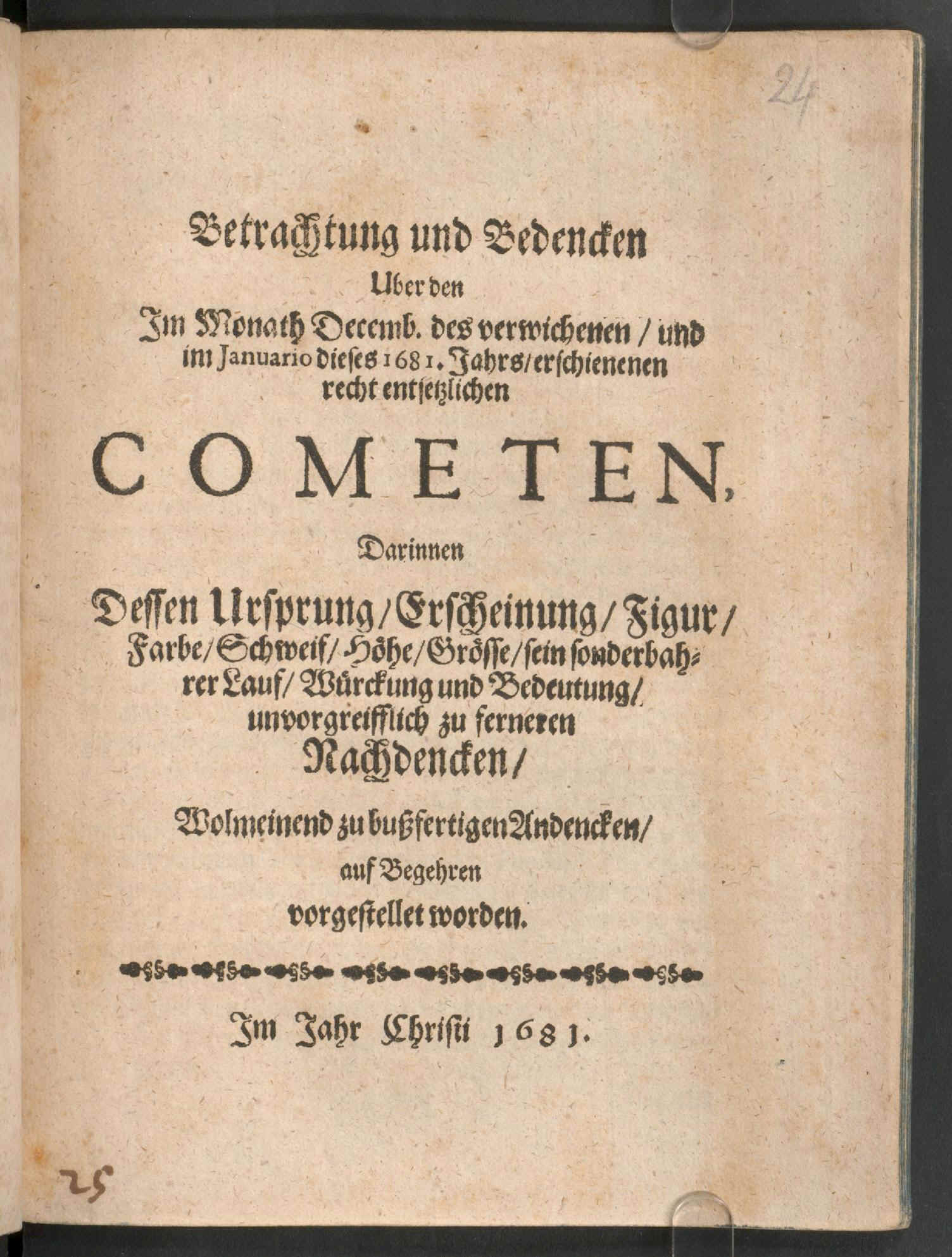 24

Betrachtung und Bedencken
Uber den
Im Monath Decemb. des verwichenen / und im Januario dieses 1681. Jahrs / erschienenen recht entsetzlichen

COMETEN,

Darinnen
Dessen Ursprung / Erscheinung / Figur / Farbe / Schweif / Höhe / Grösse / sein sonderbahrer Lauf / Würckung und Bedeutung / unvorgreifflich zu ferneren Nachdencken /

Wolmeinend zu bußfertigen Andencken / auf Begehren vorgestellet worden.

Im Jahr Christi 1681.

25